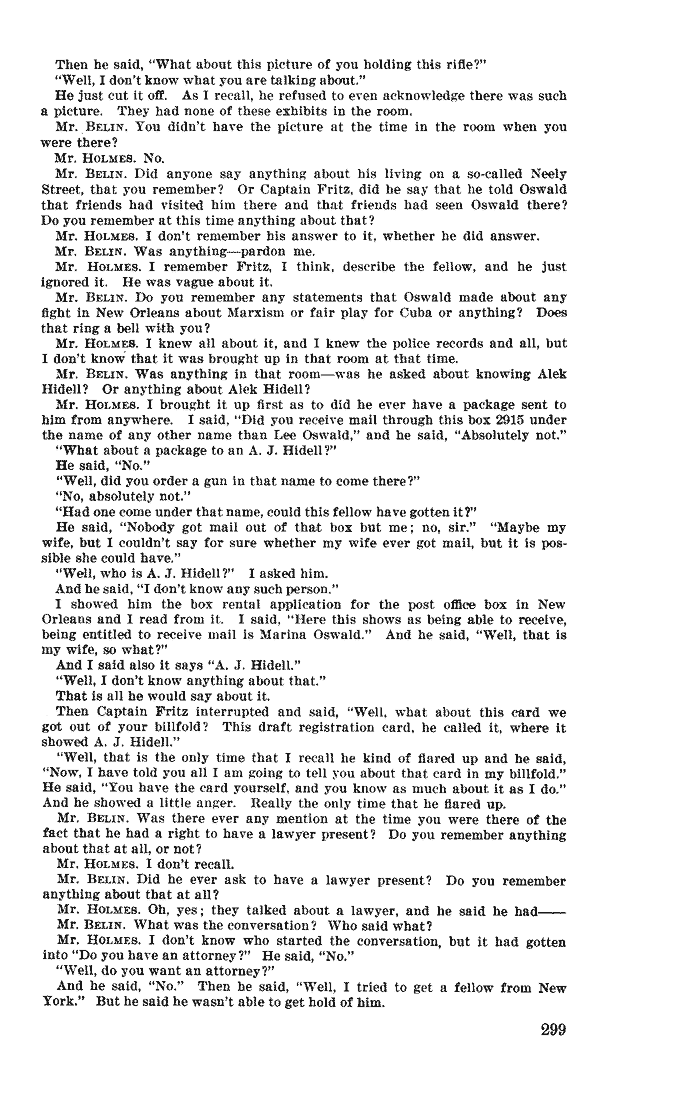 Then he said, "What about this picture of you holding this rifle?"

"Well, I don't know what you are talking about."

He just cut it off. As I recall, he refused to even acknowledge there was such a picture. They had none of these exhibits in the room.

Mr. BELIN. You didn't have the picture at the time in the room when you were there?

Mr. HOLMES. No.

Mr. BELIN. Did anyone say anything about his living on a so-called Neely Street, that you remember? Or Captain Fritz, did he say that he told Oswald that friends had visited him there and that friends had seen Oswald there? Do you remember at this time anything about that?

Mr. HOLMES. I don't remember his answer to it, whether he did answer.

Mr. BELIN. Was anything—pardon me.

Mr. HOLMES. I remember Fritz, I think, describe the fellow, and he just ignored it. He was vague about it.

Mr. BELIN. Do you remember any statements that Oswald made about any fight in New Orleans about Marxism or fair play for Cuba or anything? Does that ring a bell with you?

Mr. HOLMES. I knew all about it, and I knew the police records and all, but I don't know that it was brought up in that room at that time.

Mr. BELIN. Was anything in that room—was he asked about knowing Alek Hidell? Or anything about Alek Hidell?

Mr. HOLMES. I brought it up first as to did he ever have a package sent to him from anywhere. I said, "Did you receive mail through this box 2915 under the name of any other name than Lee Oswald," and he said, "Absolutely not."

"What about a package to an A. J. Hidell?"

He said, "No."

"Well, did you order a gun in that name to come there?"

"No, absolutely not."

"Had one come under that name, could this fellow have gotten it?"

He said, "Nobody got mail out of that box but me; no, sir." "Maybe my wife, but I couldn't say for sure whether my wife ever got mail, but it is possible she could have."

"Well, who is A. J. Hidell?" I asked him.

And he said, "I don't know any such person."

I showed him the box rental application for the post office box in New Orleans and I read from it. I said, "Here this shows as being able to receive, being entitled to receive mail is Marina Oswald." And he said, "Well, that is my wife, so what?"

And I said also it says "A. J. Hidell."

"Well, I don't know anything about that."

That is all he would say about it.

Then Captain Fritz interrupted and said, "Well, what about this card we got out of your billfold? This draft registration card, he called it, where it showed A. J. Hidell."

"Well, that is the only time that I recall he kind of flared up and he said, "Now, I have told you all I am going to tell you about that card in my billfold." He said, "You have the card yourself, and you know as much about it as I do." And he showed a little anger. Really the only time that he flared up.

Mr. BELIN. Was there ever any mention at the time you were there of the fact that he had a right to have a lawyer present? Do you remember anything about that at all, or not?

Mr. HOLMES. I don't recall.

Mr. BELIN. Did he ever ask to have a lawyer present? Do you remember anything about that at all?

Mr. HOLMES. Oh, yes; they talked about a lawyer, and he said he had——

Mr. BELIN. What was the conversation? Who said what?

Mr. HOLMES. I don't know who started the conversation, but it had gotten into "Do you have an attorney?" He said, "No."

"Well, do you want an attorney?"

And he said, "No." Then he said, "Well, I tried to get a fellow from New York." But he said he wasn't able to get hold of him.

299